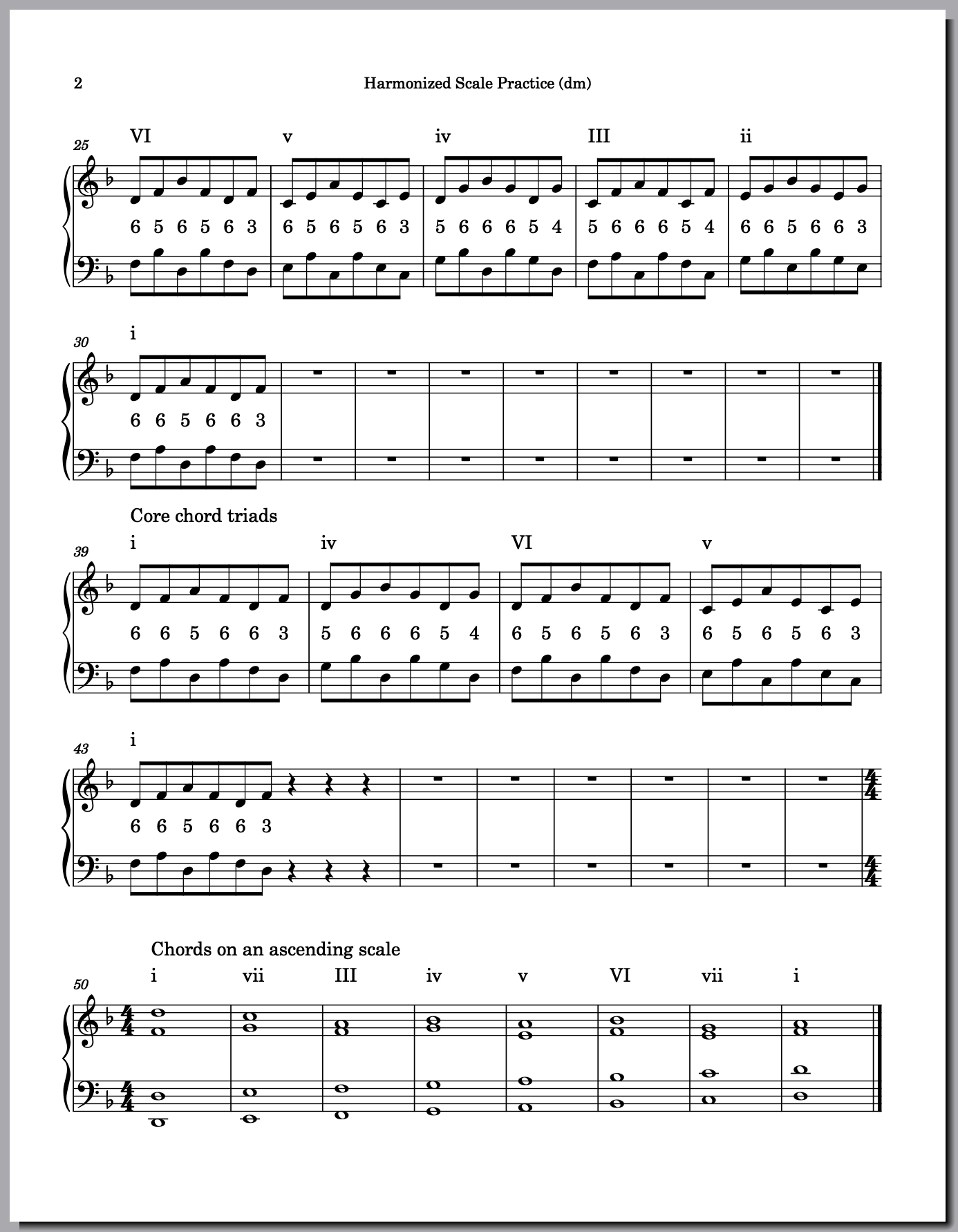 2 Harmonized Scale Practice (dm)

25
VI v iv III ii

6 5 6 5 6 3 6 5 6 5 6 3 5 6 6 6 5 4 5 6 6 6 5 4 6 6 5 6 6 3

30
i

6 6 5 6 6 3

Core chord triads

39
i iv VI v

6 6 5 6 6 3 5 6 6 6 5 4 6 5 6 5 6 3 6 5 6 5 6 3

43
i

6 6 5 6 6 3

Chords on an ascending scale

50
i vii III iv v VI vii i